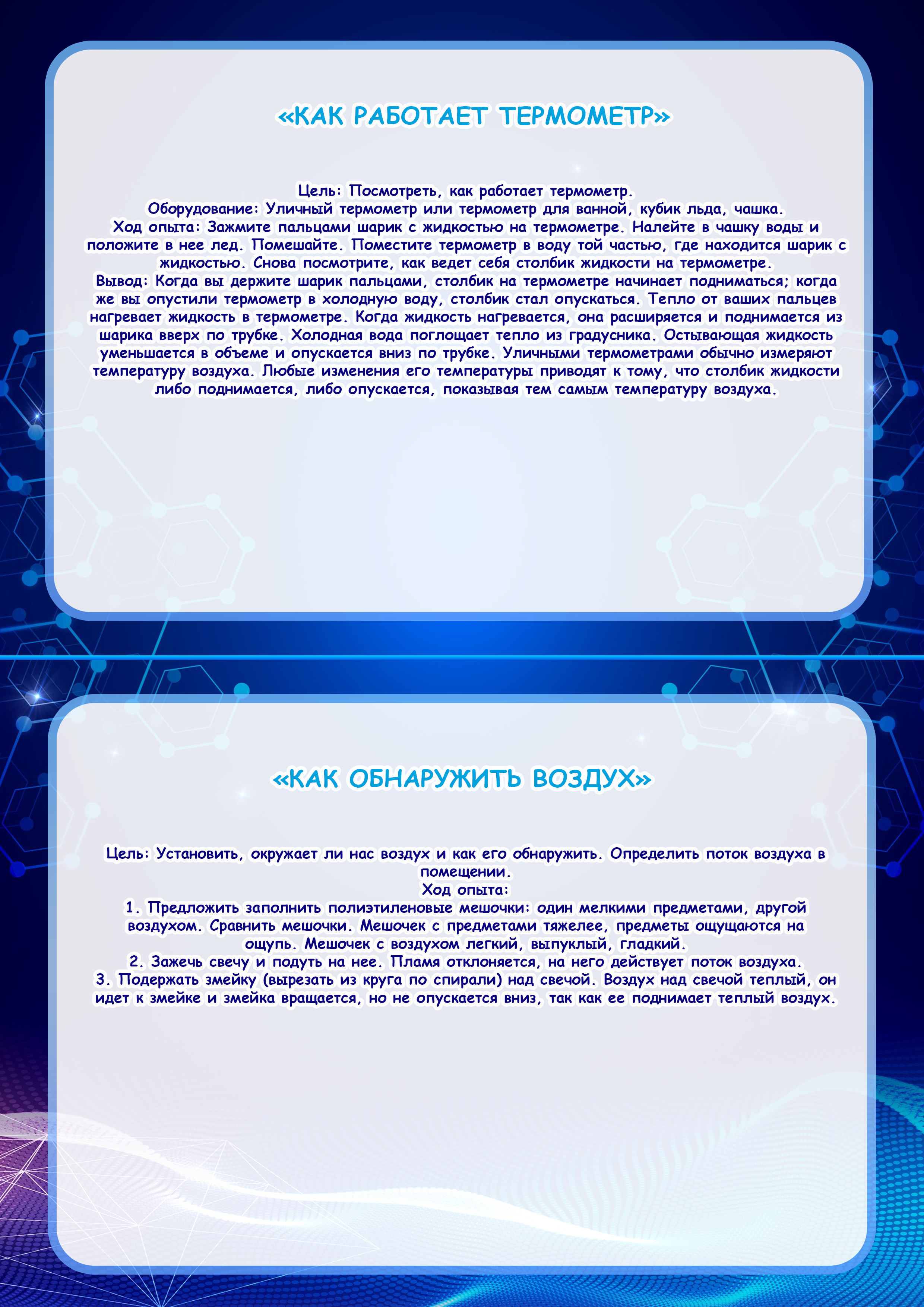 «КАК РАБОТАЕТ ТЕРМОМЕТР»

Цель: Посмотреть, как работает термометр.
Оборудование: Уличный термометр или термометр для ванной, кубик льда, чашка.
Ход опыта: Зажмите пальцами шарик с жидкостью на термометре. Налейте в чашку воды и положите в нее лед. Помешайте. Поместите термометр в воду той частью, где находится шарик с жидкостью. Снова посмотрите, как ведет себя столбик жидкости на термометре.
Вывод: Когда вы держите шарик пальцами, столбик на термометре начинает подниматься; когда же вы опустили термометр в холодную воду, столбик стал опускаться. Тепло от ваших пальцев нагревает жидкость в термометре. Когда жидкость нагревается, она расширяется и поднимается из шарика вверх по трубке. Холодная вода поглощает тепло из градусника. Остывающая жидкость уменьшается в объеме и опускается вниз по трубке. Уличными термометрами обычно измеряют температуру воздуха. Любые изменения его температуры приводят к тому, что столбик жидкости либо поднимается, либо опускается, показывая тем самым температуру воздуха.

«КАК ОБНАРУЖИТЬ ВОЗДУХ»

Цель: Установить, окружает ли нас воздух и как его обнаружить. Определить поток воздуха в помещении.
Ход опыта:
1. Предложить заполнить полиэтиленовые мешочки: один мелкими предметами, другой воздухом. Сравнить мешочки. Мешочек с предметами тяжелее, предметы ощущаются на ощупь. Мешочек с воздухом легкий, выпуклый, гладкий.
2. Зажечь свечу и подуть на нее. Пламя отклоняется, на него действует поток воздуха.
3. Подержать змейку (вырезать из круга по спирали) над свечой. Воздух над свечой теплый, он идет к змейке и змейка вращается, но не опускается вниз, так как ее поднимает теплый воздух.